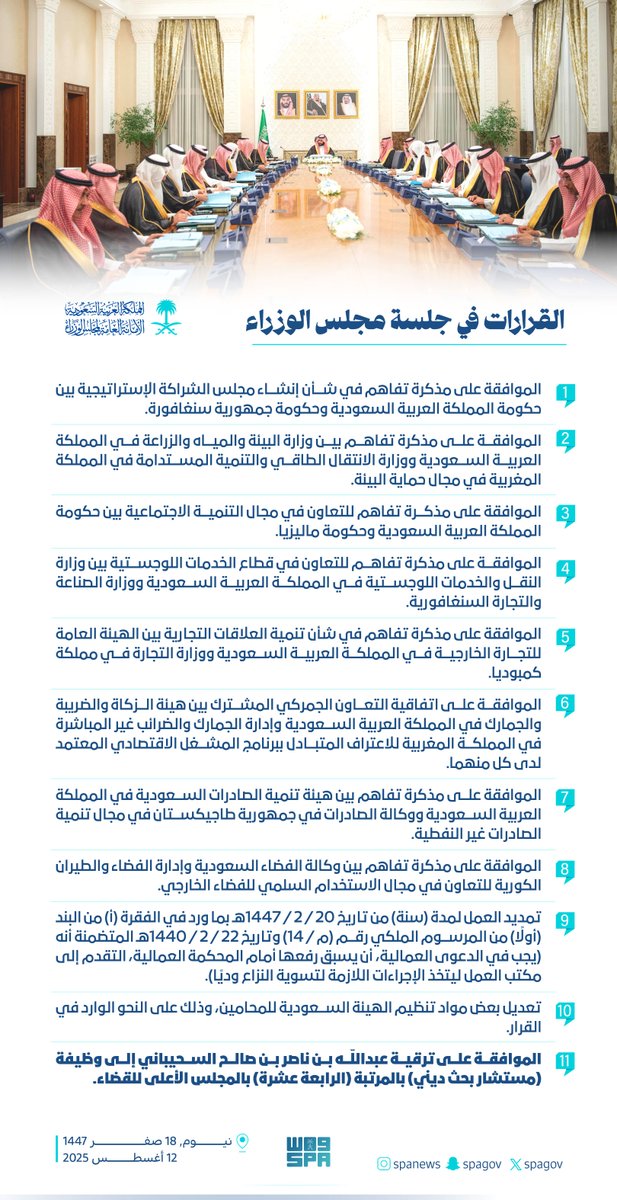 المملكة العربية السعودية
الأمانة العامة لمجلس الوزراء

القرارات في جلسة مجلس الوزراء

1 الموافقة على مذكرة تفاهم في شأن إنشاء مجلس الشراكة الإستراتيجية بين حكومة المملكة العربية السعودية وحكومة جمهورية سنغافورة.

2 الموافقة على مذكرة تفاهم بين وزارة البيئة والمياه والزراعة في المملكة العربية السعودية ووزارة الانتقال الطاقي والتنمية المستدامة في المملكة المغربية في مجال حماية البيئة.

3 الموافقة على مذكرة تفاهم للتعاون في مجال التنمية الاجتماعية بين حكومة المملكة العربية السعودية وحكومة ماليزيا.

4 الموافقة على مذكرة تفاهم للتعاون في قطاع الخدمات اللوجستية بين وزارة النقل والخدمات اللوجستية في المملكة العربية السعودية ووزارة الصناعة والتجارة السنغافورية.

5 الموافقة على مذكرة تفاهم في شأن تنمية العلاقات التجارية بين الهيئة العامة للتجارة الخارجية في المملكة العربية السعودية ووزارة التجارة في مملكة كمبوديا.

6 الموافقة على اتفاقية التعاون الجمركي المشترك بين هيئة الزكاة والضريبة والجمارك في المملكة العربية السعودية وإدارة الجمارك والضرائب غير المباشرة في المملكة المغربية للاعتراف المتبادل ببرنامج المشغل الاقتصادي المعتمد لدى كل منهما.

7 الموافقة على مذكرة تفاهم بين هيئة تنمية الصادرات السعودية في المملكة العربية السعودية ووكالة الصادرات في جمهورية طاجيكستان في مجال تنمية الصادرات غير النفطية.

8 الموافقة على مذكرة تفاهم بين وكالة الفضاء السعودية وإدارة الفضاء والطيران الكورية للتعاون في مجال الاستخدام السلمي للفضاء الخارجي.

9 تمديد العمل لمدة (سنة) من تاريخ 20 / 2 / 1447هـ بما ورد في الفقرة (أ) من البند (أولًا) من المرسوم الملكي رقم (م / 14) وتاريخ 22 / 2 / 1440هـ المتضمنة أنه (يجب في الدعوى العمالية، أن يسبق رفعها أمام المحكمة العمالية، التقدم إلى مكتب العمل ليتخذ الإجراءات اللازمة لتسوية النزاع وديًا).

10 تعديل بعض مواد تنظيم الهيئة السعودية للمحامين، وذلك على النحو الوارد في القرار.

11 الموافقة على ترقية عبدالله بن ناصر بن صالح السحيباني إلى وظيفة (مستشار بحث ديني) بالمرتبة (الرابعة عشرة) بالمجلس الأعلى للقضاء.

نيوم، 18 صفر 1447
12 أغسطس 2025

واس SPA

spanews spagov spagov